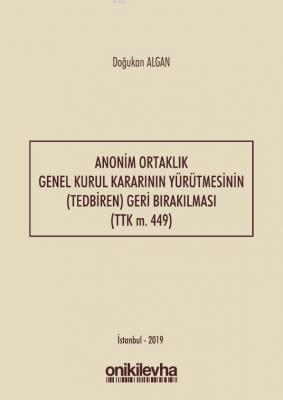 Doğukan ALGAN

ANONİM ORTAKLIK
GENEL KURUL KARARININ YÜRÜTMESİNİN
(TEDBİREN) GERİ BIRAKILMASI
(TTK m. 449)

İstanbul - 2019

onikilevha